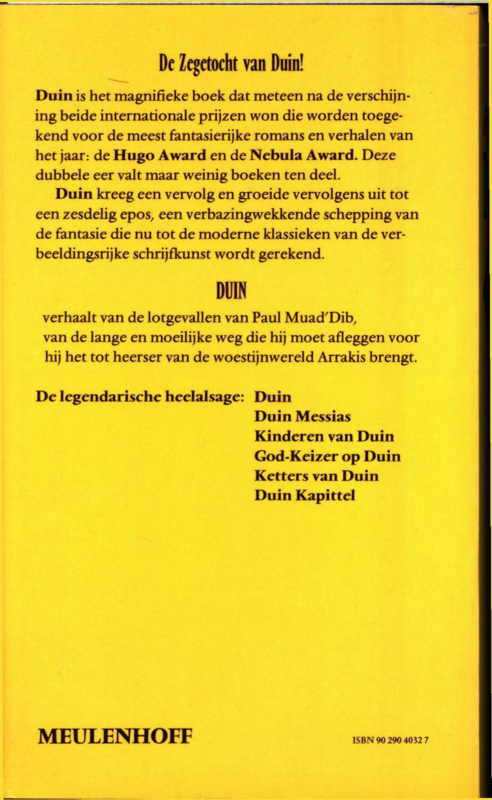 De Zegetocht van Duin!

Duin is het magnifieke boek dat meteen na de verschijning beide internationale prijzen won die worden toegekend voor de meest fantasierijke romans en verhalen van het jaar: de Hugo Award en de Nebula Award. Deze dubbele eer valt maar weinig boeken ten deel.

Duin kreeg een vervolg en groeide vervolgens uit tot een zesdelig epos, een verbazingwekkende schepping van de fantasie die nu tot de moderne klassieken van de verbeeldingsrijke schrijfkunst wordt gerekend.

DUIN

verhaalt van de lotgevallen van Paul Muad'Dib, van de lange en moeilijke weg die hij moet afleggen voor hij het tot heerser van de woestijnwereld Arrakis brengt.

De legendarische heelalsage: Duin
Duin Messias
Kinderen van Duin
God-Keizer op Duin
Ketters van Duin
Duin Kapittel

MEULENHOFF

ISBN 90 290 4032 7